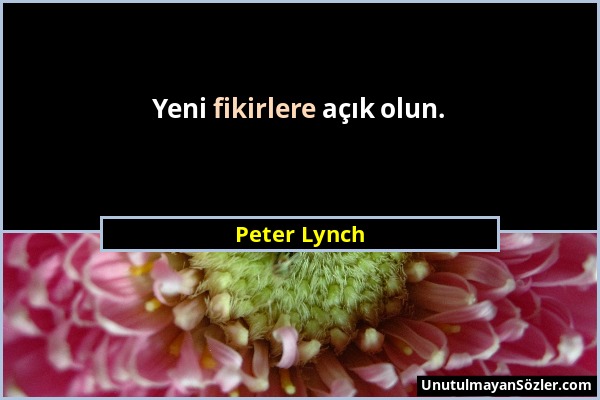 Yeni fikirlere açık olun.

Peter Lynch

UnutulmayanSözler.com